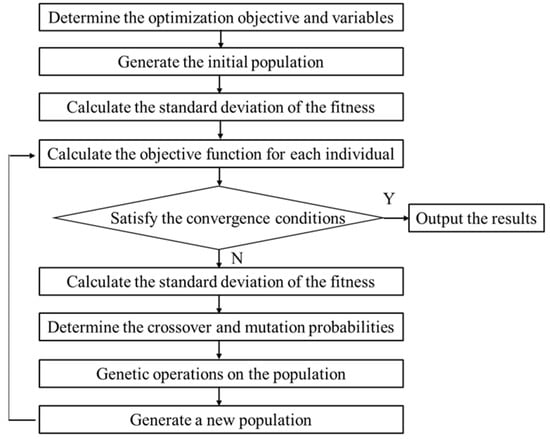 Determine the optimization objective and variables

Generate the initial population

Calculate the standard deviation of the fitness

Calculate the objective function for each individual

Satisfy the convergence conditions

Y

Output the results

N

Calculate the standard deviation of the fitness

Determine the crossover and mutation probabilities

Genetic operations on the population

Generate a new population